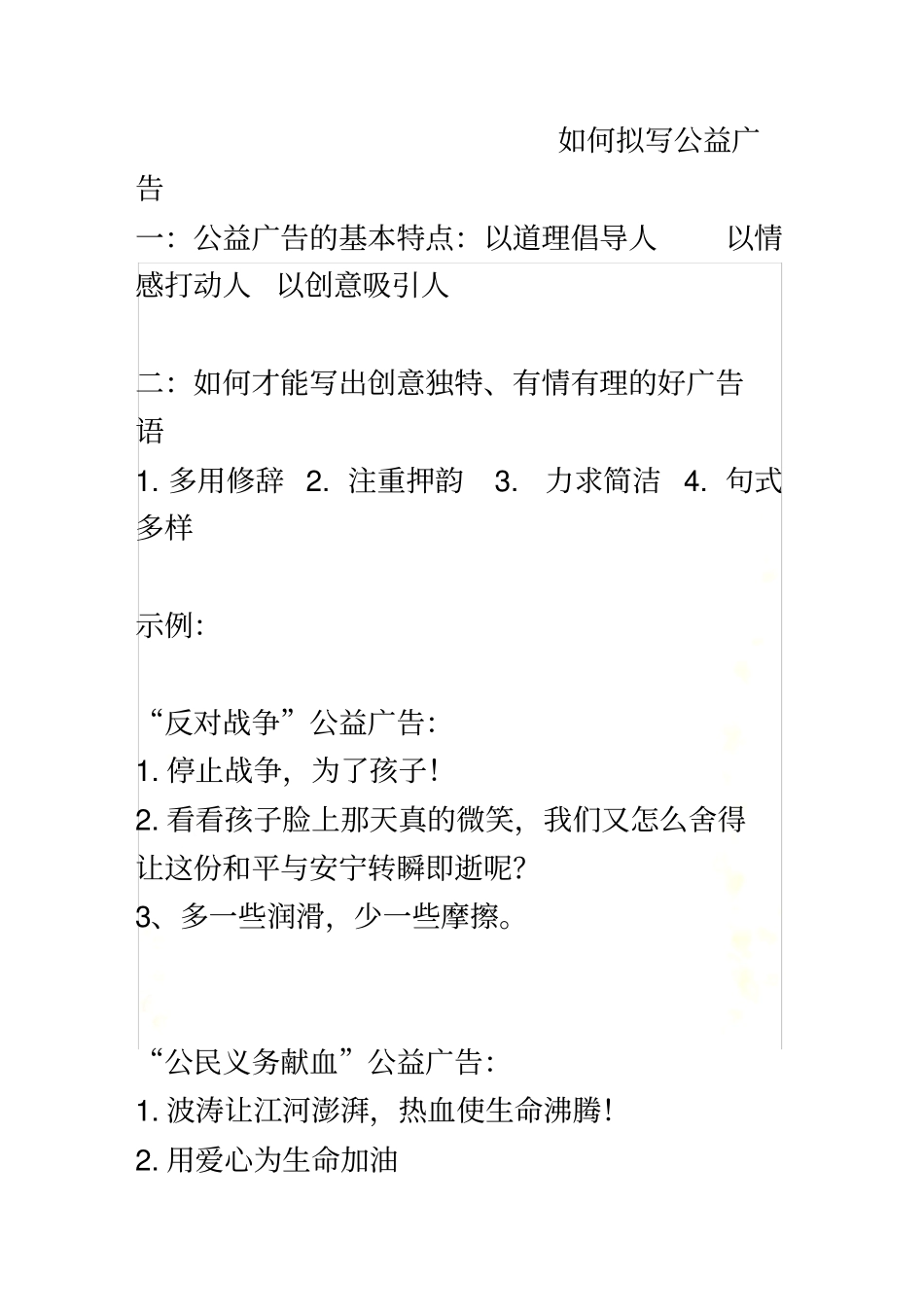 如何拟写公益广告

一：公益广告的基本特点：以道理倡导人　以情感打动人　以创意吸引人

二：如何才能写出创意独特、有情有理的好广告语

1. 多用修辞　2. 注重押韵　3.　力求简洁　4. 句式多样

示例：

“反对战争”公益广告：

1. 停止战争，为了孩子！

2. 看看孩子脸上那天真的微笑，我们又怎么舍得让这份和平与安宁转瞬即逝呢？

3、多一些润滑，少一些摩擦。

“公民义务献血”公益广告：

1. 波涛让江河澎湃，热血使生命沸腾！

2. 用爱心为生命加油